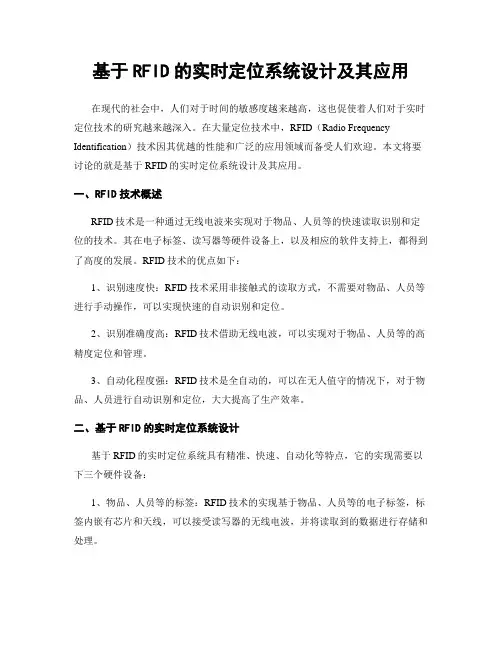 基于RFID的实时定位系统设计及其应用

在现代的社会中，人们对于时间的敏感度越来越高，这也促使着人们对于实时定位技术的研究越来越深入。在大量定位技术中，RFID（Radio Frequency Identification）技术因其优越的性能和广泛的应用领域而备受人们欢迎。本文将要讨论的就是基于RFID的实时定位系统设计及其应用。

一、RFID技术概述

RFID技术是一种通过无线电波来实现对于物品、人员等的快速读取识别和定位的技术。其在电子标签、读写器等硬件设备上，以及相应的软件支持上，都得到了高度的发展。RFID技术的优点如下：

1、识别速度快：RFID技术采用非接触式的读取方式，不需要对物品、人员等进行手动操作，可以实现快速的自动识别和定位。

2、识别准确度高：RFID技术借助无线电波，可以实现对于物品、人员等的高精度定位和管理。

3、自动化程度强：RFID技术是全自动的，可以在无人值守的情况下，对于物品、人员进行自动识别和定位，大大提高了生产效率。

二、基于RFID的实时定位系统设计

基于RFID的实时定位系统具有精准、快速、自动化等特点，它的实现需要以下三个硬件设备：

1、物品、人员等的标签：RFID技术的实现基于物品、人员等的电子标签，标签内嵌有芯片和天线，可以接受读写器的无线电波，并将读取到的数据进行存储和处理。